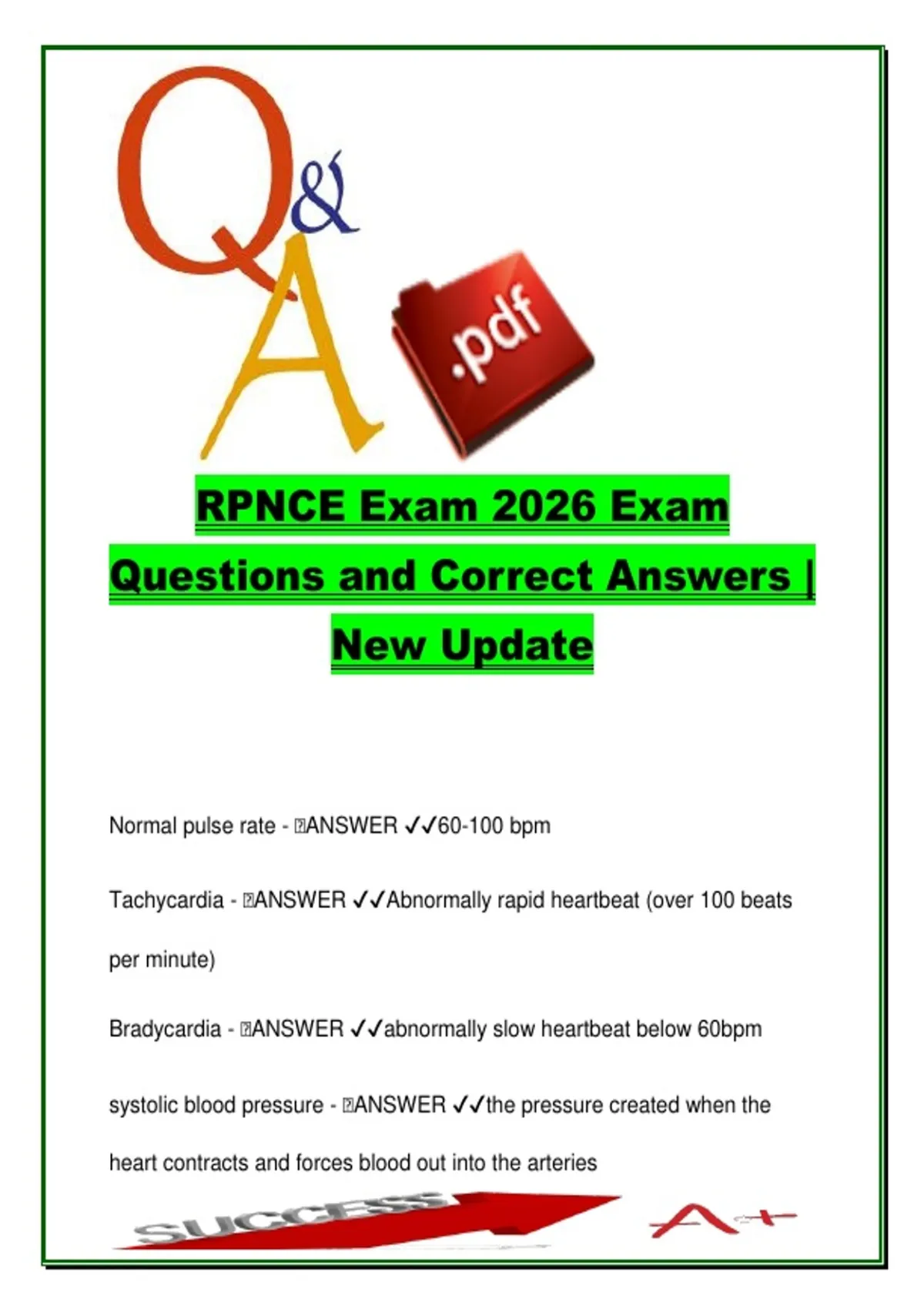 Q&A

.pdf

RPNCE Exam 2026 Exam Questions and Correct Answers | New Update

Normal pulse rate - ANSWER ✓✓60-100 bpm

Tachycardia - ANSWER ✓✓Abnormally rapid heartbeat (over 100 beats per minute)

Bradycardia - ANSWER ✓✓abnormally slow heartbeat below 60bpm

systolic blood pressure - ANSWER ✓✓the pressure created when the heart contracts and forces blood out into the arteries

SUCCESS

A+